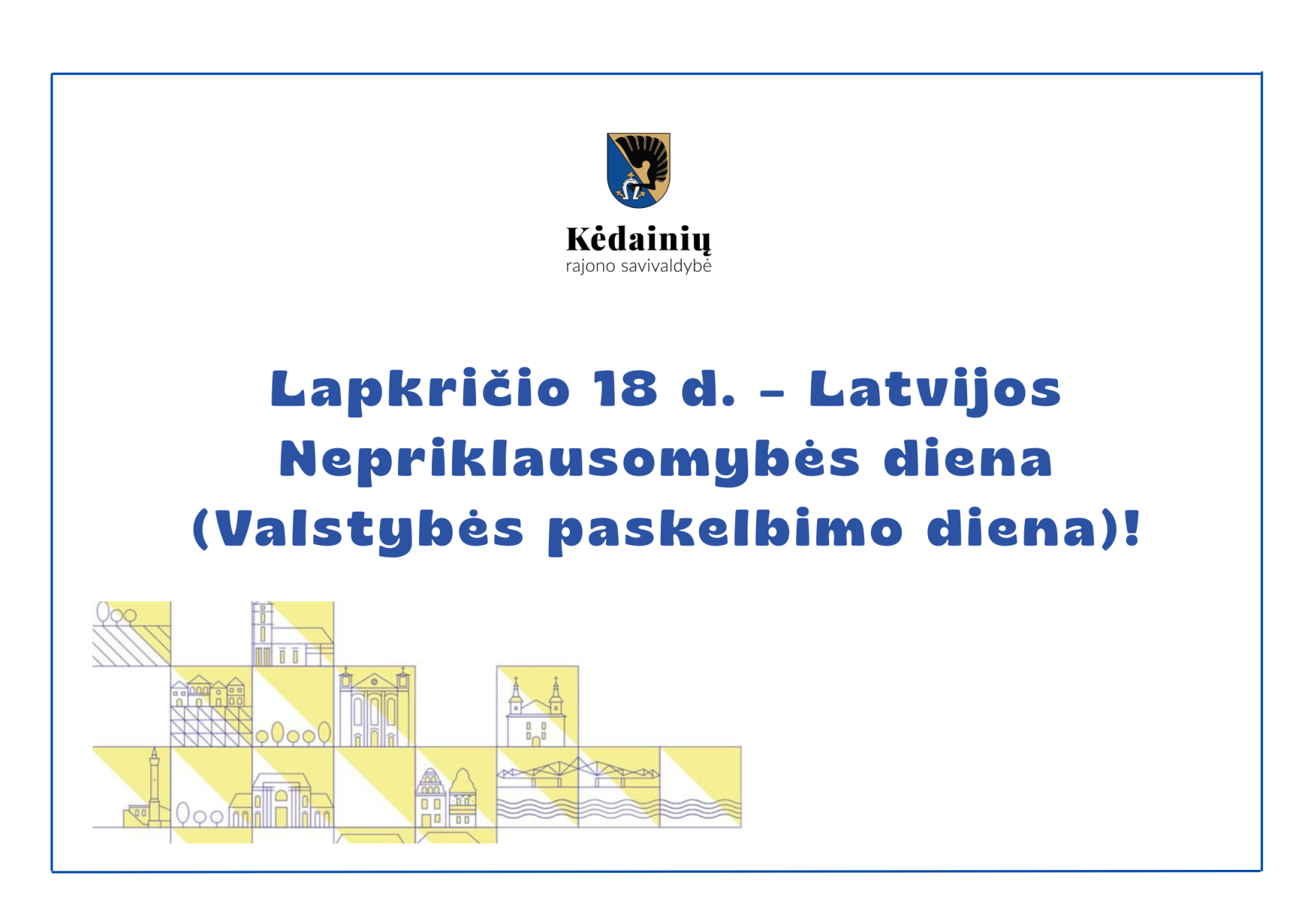 Kėdainių
rajono savivaldybė

Lapkričio 18 d. – Latvijos Nepriklausomybės diena (Valstybės paskelbimo diena)!